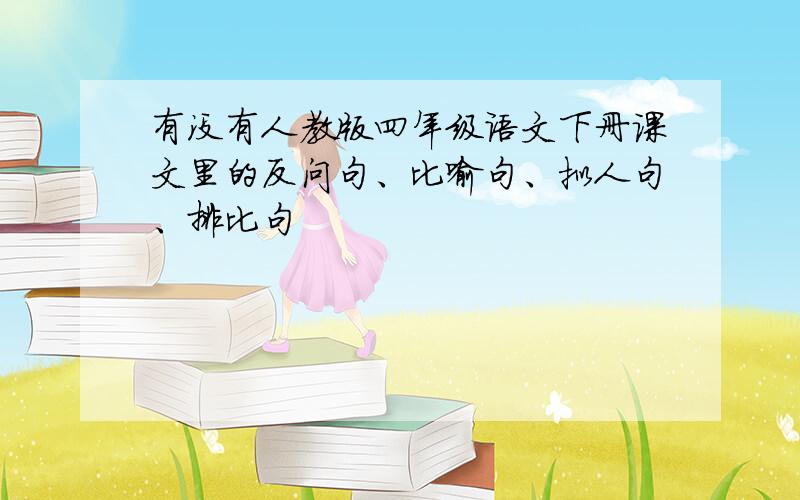 有没有人教版四年级语文下册课文里的反问句、比喻句、拟人句、排比句